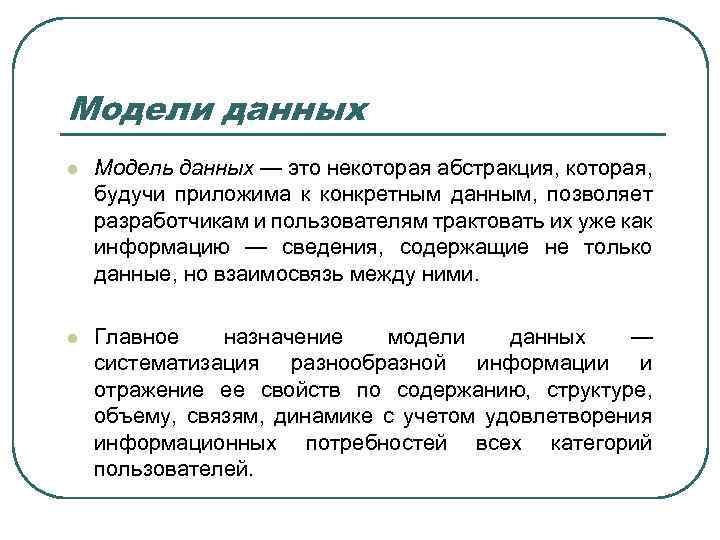 Модели данных

Модель данных — это некоторая абстракция, которая, будучи приложима к конкретным данным, позволяет разработчикам и пользователям трактовать их уже как информацию — сведения, содержащие не только данные, но взаимосвязь между ними.

Главное назначение модели данных — систематизация разнообразной информации и отражение ее свойств по содержанию, структуре, объему, связям, динамике с учетом удовлетворения информационных потребностей всех категорий пользователей.